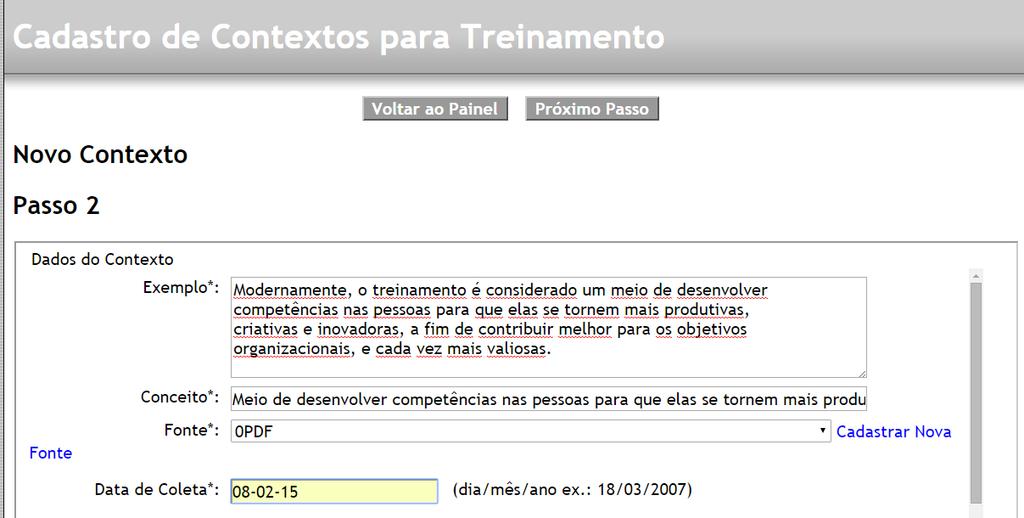 Cadastro de Contextos para Treinamento

Voltar ao Painel Próximo Passo

Novo Contexto

Passo 2

Dados do Contexto

Exemplo*: Modernamente, o treinamento é considerado um meio de desenvolver competências nas pessoas para que elas se tornem mais produtivas, criativas e inovadoras, a fim de contribuir melhor para os objetivos organizacionais, e cada vez mais valiosas.

Conceito*: Meio de desenvolver competências nas pessoas para que elas se tornem mais produ

Fonte*: 0PDF Cadastrar Nova Fonte

Data de Coleta*: 08-02-15 (dia/mês/ano ex.: 18/03/2007)